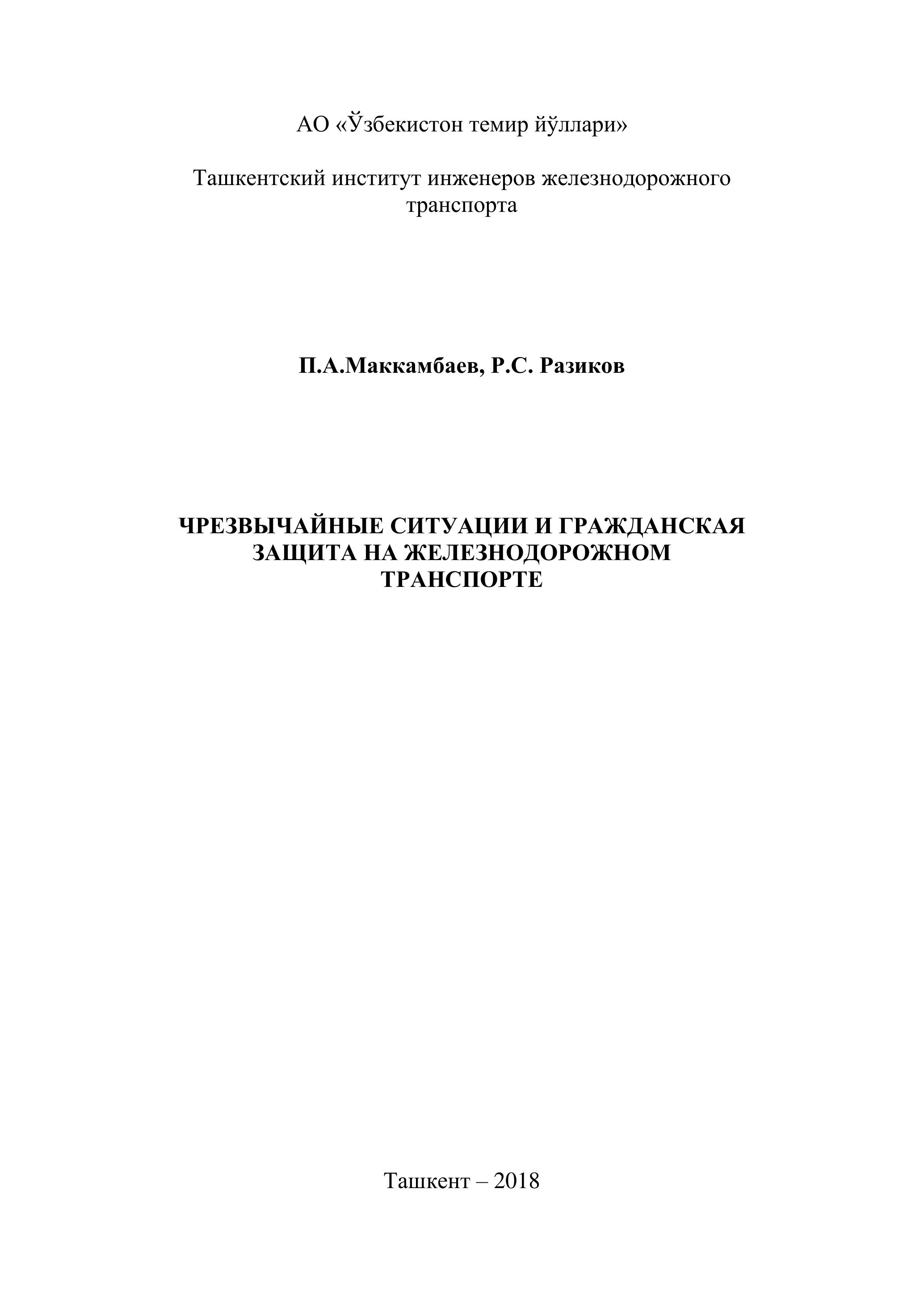 АО «Ўзбекистон темир йўллари»

Ташкентский институт инженеров железнодорожного транспорта

П.А.Маккамбаев, Р.С. Разиков

ЧРЕЗВЫЧАЙНЫЕ СИТУАЦИИ И ГРАЖДАНСКАЯ ЗАЩИТА НА ЖЕЛЕЗНОДОРОЖНОМ ТРАНСПОРТЕ

Ташкент – 2018